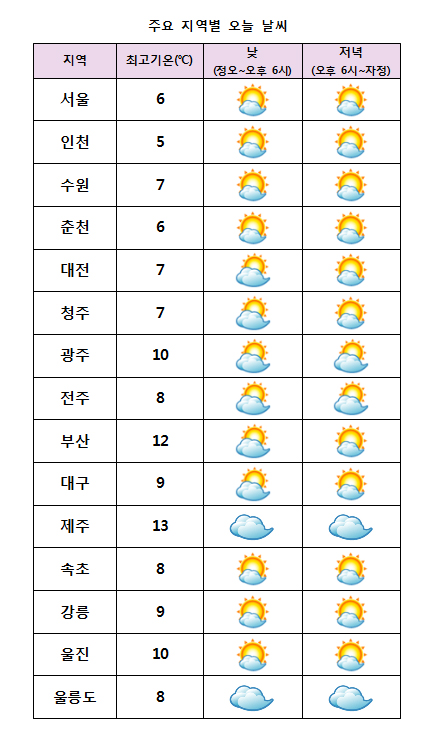 주요 지역별 오늘 날씨

| 지역 | 최고기온(℃) | 낮 (정오~오후 6시) | 저녁 (오후 6시~자정) |
|---|---|---|---|
| 서울 | 6 | | |
| 인천 | 5 | | |
| 수원 | 7 | | |
| 춘천 | 6 | | |
| 대전 | 7 | | |
| 청주 | 7 | | |
| 광주 | 10 | | |
| 전주 | 8 | | |
| 부산 | 12 | | |
| 대구 | 9 | | |
| 제주 | 13 | | |
| 속초 | 8 | | |
| 강릉 | 9 | | |
| 울진 | 10 | | |
| 울릉도 | 8 | | |